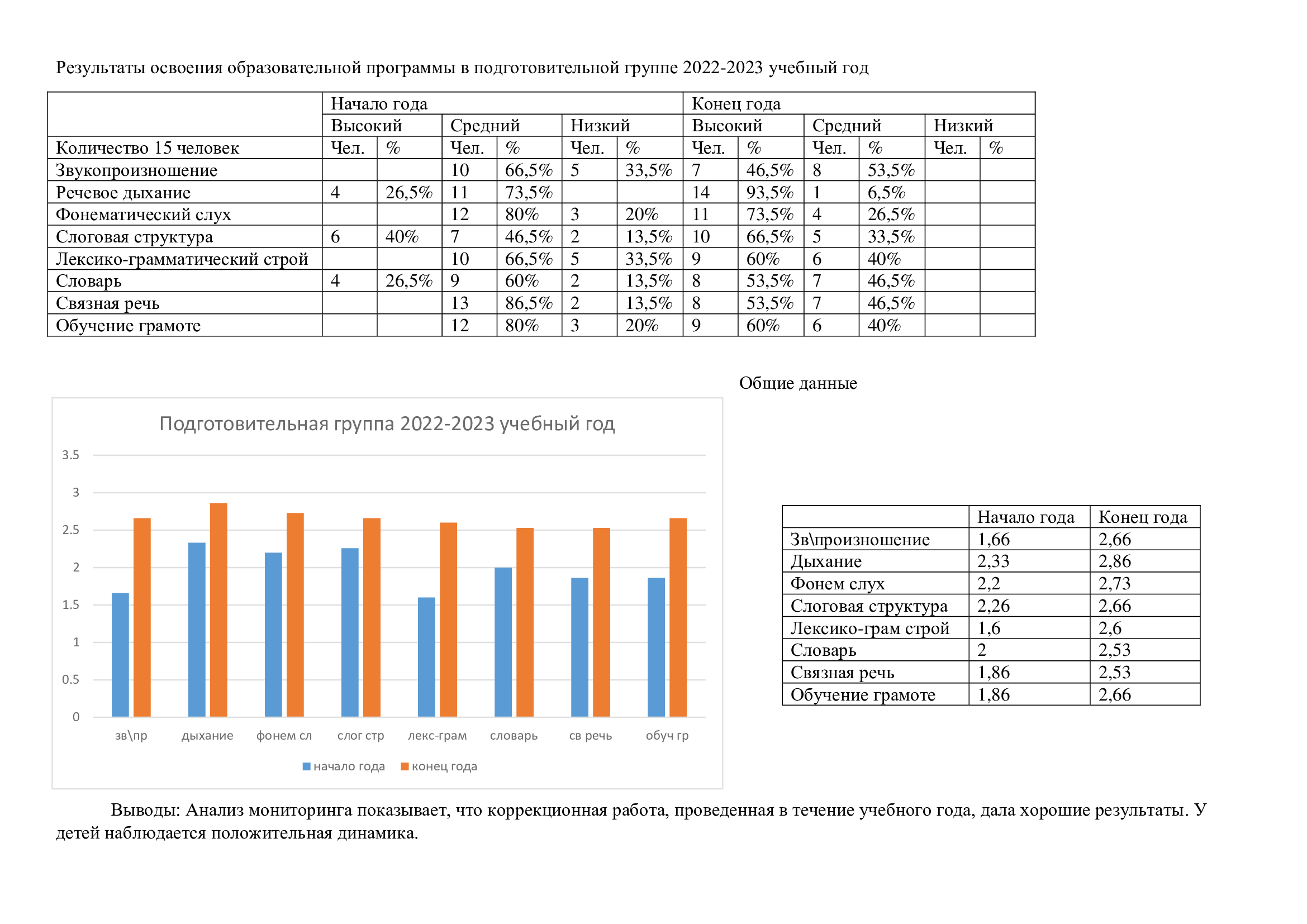 Результаты освоения образовательной программы в подготовительной группе 2022-2023 учебный год

| | Начало года | | | | | | Конец года | | | | | |
|---|---|---|---|---|---|---|---|---|---|---|---|---|
| | Высокий | | Средний | | Низкий | | Высокий | | Средний | | Низкий | |
| Количество 15 человек | Чел. | % | Чел. | % | Чел. | % | Чел. | % | Чел. | % | Чел. | % |
| Звукопроизношение | | | 10 | 66,5% | 5 | 33,5% | 7 | 46,5% | 8 | 53,5% | | |
| Речевое дыхание | 4 | 26,5% | 11 | 73,5% | | | 14 | 93,5% | 1 | 6,5% | | |
| Фонематический слух | | | 12 | 80% | 3 | 20% | 11 | 73,5% | 4 | 26,5% | | |
| Слоговая структура | 6 | 40% | 7 | 46,5% | 2 | 13,5% | 10 | 66,5% | 5 | 33,5% | | |
| Лексико-грамматический строй | | | 10 | 66,5% | 5 | 33,5% | 9 | 60% | 6 | 40% | | |
| Словарь | 4 | 26,5% | 9 | 60% | 2 | 13,5% | 8 | 53,5% | 7 | 46,5% | | |
| Связная речь | | | 13 | 86,5% | 2 | 13,5% | 8 | 53,5% | 7 | 46,5% | | |
| Обучение грамоте | | | 12 | 80% | 3 | 20% | 9 | 60% | 6 | 40% | | |

Общие данные

Подготовительная группа 2022-2023 учебный год

3.5
3
2.5
2
1.5
1
0.5
0

зв\пр дыхание фонем сл слог стр лекс-грам словарь св речь обуч гр

начало года конец года

| | Начало года | Конец года |
|---|---|---|
| Зв\произношение | 1,66 | 2,66 |
| Дыхание | 2,33 | 2,86 |
| Фонем слух | 2,2 | 2,73 |
| Слоговая структура | 2,26 | 2,66 |
| Лексико-грам строй | 1,6 | 2,6 |
| Словарь | 2 | 2,53 |
| Связная речь | 1,86 | 2,53 |
| Обучение грамоте | 1,86 | 2,66 |

Выводы: Анализ мониторинга показывает, что коррекционная работа, проведенная в течение учебного года, дала хорошие результаты. У детей наблюдается положительная динамика.